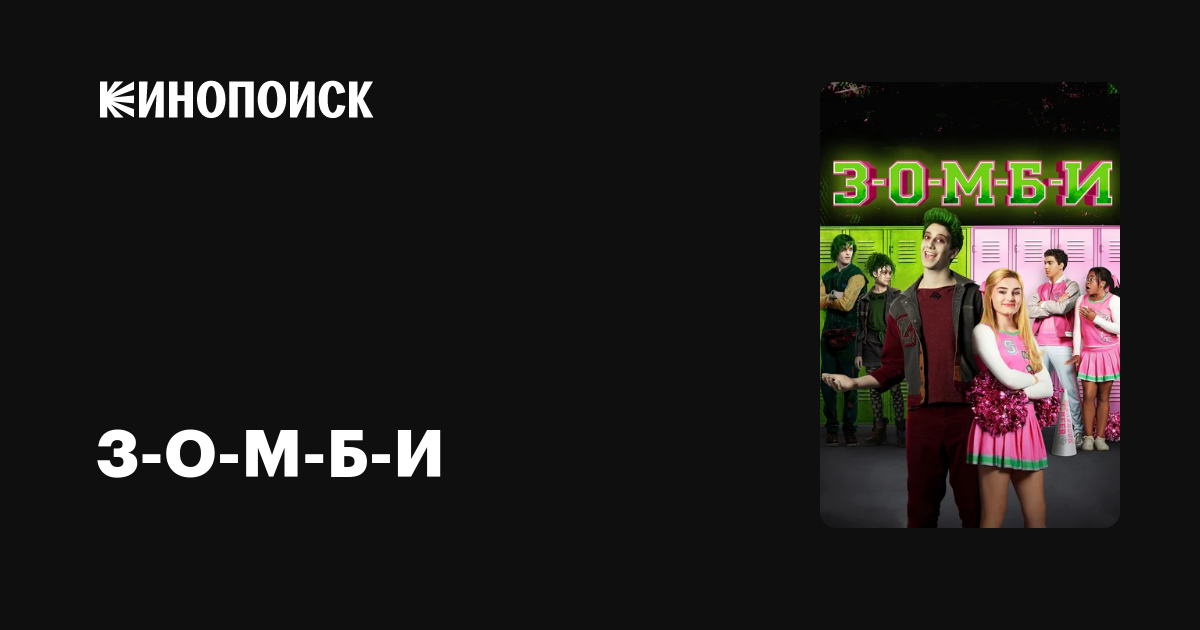 КИНОПОИСК

З-О-М-Б-И

З-О-М-Б-И